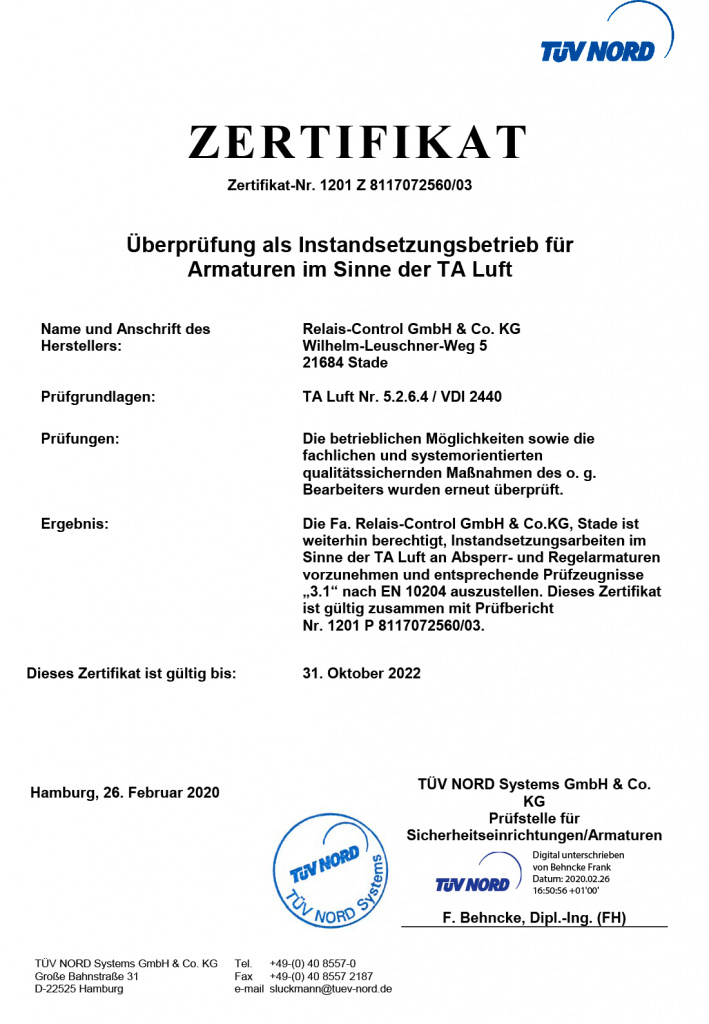 TÜV NORD

ZERTIFIKAT

Zertifikat-Nr. 1201 Z 8117072560/03

Überprüfung als Instandsetzungsbetrieb für Armaturen im Sinne der TA Luft

Name und Anschrift des Herstellers:

Relais-Control GmbH & Co. KG
Wilhelm-Leuschner-Weg 5
21684 Stade

Prüfgrundlagen:

TA Luft Nr. 5.2.6.4 / VDI 2440

Prüfungen:

Die betrieblichen Möglichkeiten sowie die fachlichen und systemorientierten qualitätssichernden Maßnahmen des o. g. Bearbeiters wurden erneut überprüft.

Ergebnis:

Die Fa. Relais-Control GmbH & Co.KG, Stade ist weiterhin berechtigt, Instandsetzungsarbeiten im Sinne der TA Luft an Absperr- und Regelarmaturen vorzunehmen und entsprechende Prüfzeugnisse „3.1“ nach EN 10204 auszustellen. Dieses Zertifikat ist gültig zusammen mit Prüfbericht Nr. 1201 P 8117072560/03.

Dieses Zertifikat ist gültig bis:

31. Oktober 2022

Hamburg, 26. Februar 2020

TÜV NORD Systems GmbH & Co. KG
Prüfstelle für Sicherheitseinrichtungen/Armaturen

TÜV NORD
TÜV NORD Systems

TÜV NORD
Digital unterschrieben von Behncke Frank
Datum: 2020.02.26 16:50:56 +01'00'

F. Behncke, Dipl.-Ing. (FH)

TÜV NORD Systems GmbH & Co. KG
Große Bahnstraße 31
D-22525 Hamburg

Tel. +49-(0) 40 8557-0
Fax +49-(0) 40 8557 2187
e-mail sluckmann@tuev-nord.de